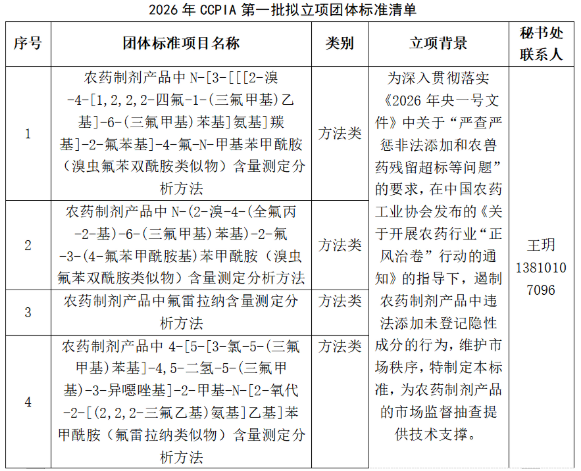 2026 年 CCPIA 第一批拟立项团体标准清单

| 序号 | 团体标准项目名称 | 类别 | 立项背景 | 秘书处联系人 |
|---|---|---|---|---|
| 1 | 农药制剂产品中 N-[3-[[[2-溴-4-[1,2,2,2-四氟-1-(三氟甲基)乙基]-6-(三氟甲基)苯基]氨基]羰基]-2-氟苯基]-4-氟-N-甲基苯甲酰胺（溴虫氟苯双酰胺类似物）含量测定分析方法 | 方法类 | 为深入贯彻落实《2026 年央一号文件》中关于“严查严惩非法添加和农兽药残留超标等问题”的要求，在中国农药工业协会发布的《关于开展农药行业“正风治卷”行动的通知》的指导下，遏制农药制剂产品中违法添加未登记隐性成分的行为，维护市场秩序，特制定本标准，为农药制剂产品的市场监督抽查提供技术支撑。 | 王玥 13810107096 |
| 2 | 农药制剂产品中 N-(2-溴-4-(全氟丙-2-基)-6-(三氟甲基)苯基)-2-氟-3-(4-氟苯甲酰胺基)苯甲酰胺（溴虫氟苯双酰胺类似物）含量测定分析方法 | 方法类 | | |
| 3 | 农药制剂产品中氟雷拉纳含量测定分析方法 | 方法类 | | |
| 4 | 农药制剂产品中 4-[5-[3-氯-5-(三氟甲基)苯基]-4,5-二氢-5-(三氟甲基)-3-异噁唑基]-2-甲基-N-[2-氧代-2-[(2,2,2-三氟乙基)氨基]乙基]苯甲酰胺（氟雷拉纳类似物）含量测定分析方法 | 方法类 | | |